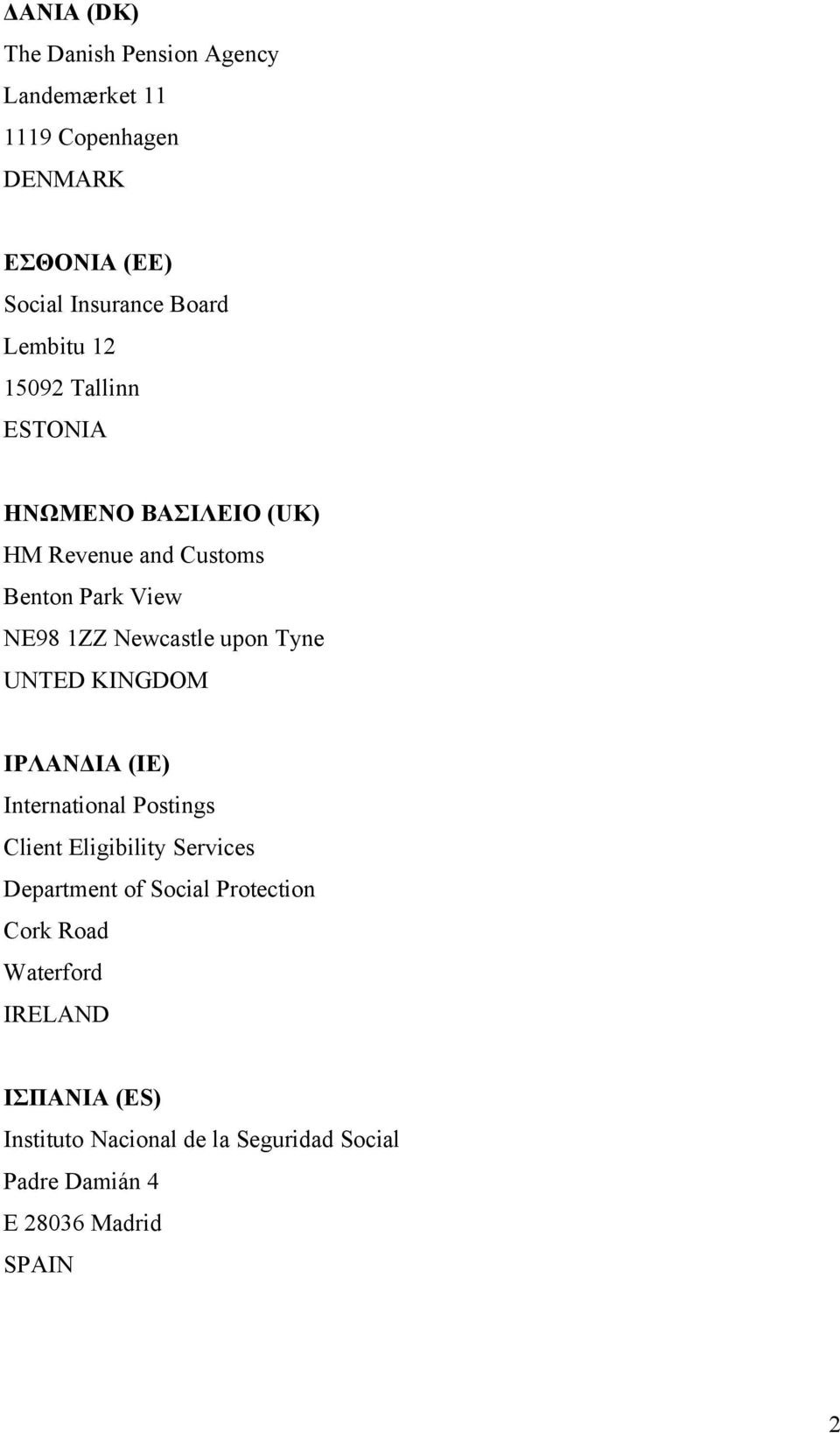 ΔΑΝΙΑ (DK)
The Danish Pension Agency
Landemærket 11
1119 Copenhagen
DENMARK

ΕΣΘΟΝΙΑ (EE)
Social Insurance Board
Lembitu 12
15092 Tallinn
ESTONIA

ΗΝΩΜΕΝΟ ΒΑΣΙΛΕΙΟ (UK)
HM Revenue and Customs
Benton Park View
NE98 1ZZ Newcastle upon Tyne
UNTED KINGDOM

ΙΡΛΑΝΔΙΑ (IE)
International Postings
Client Eligibility Services
Department of Social Protection
Cork Road
Waterford
IRELAND

ΙΣΠΑΝΙΑ (ES)
Instituto Nacional de la Seguridad Social
Padre Damián 4
E 28036 Madrid
SPAIN

2